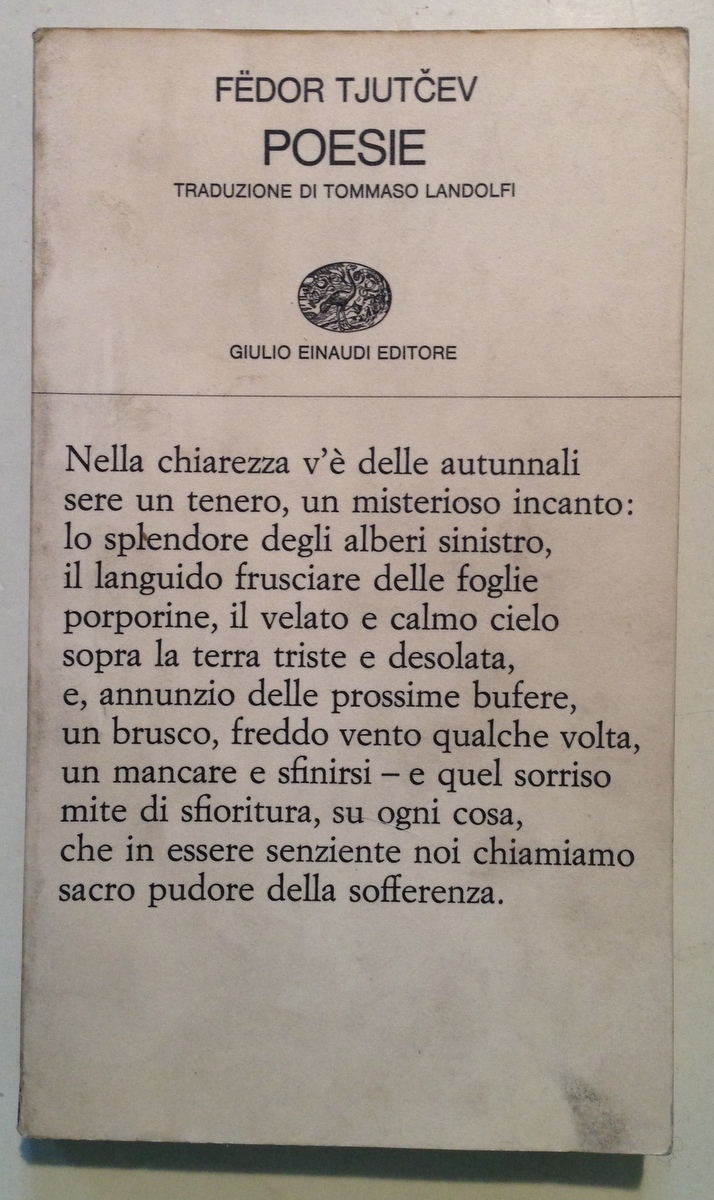 FËDOR TJUTČEV
POESIE
TRADUZIONE DI TOMMASO LANDOLFI

GIULIO EINAUDI EDITORE

Nella chiarezza v'è delle autunnali
sere un tenero, un misterioso incanto:
lo splendore degli alberi sinistro,
il languido frusciare delle foglie
porporine, il velato e calmo cielo
sopra la terra triste e desolata,
e, annunzio delle prossime bufere,
un brusco, freddo vento qualche volta,
un mancare e sfinirsi – e quel sorriso
mite di sfioritura, su ogni cosa,
che in essere senziente noi chiamiamo
sacro pudore della sofferenza.